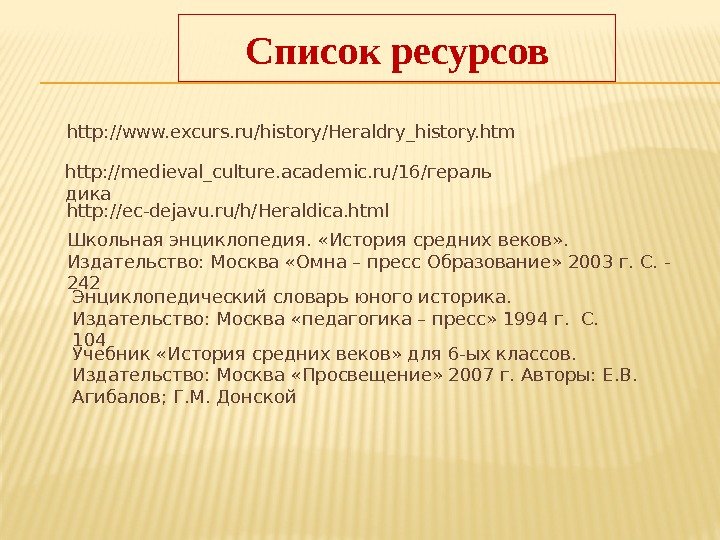 Список ресурсов

http://www.excurs.ru/history/Heraldry_history.htm

http://medieval_culture.academic.ru/16/геральдика

http://ec-dejavu.ru/h/Heraldica.html

Школьная энциклопедия. «История средних веков». Издательство: Москва «Омна – пресс Образование» 2003 г. С. - 242

Энциклопедический словарь юного историка. Издательство: Москва «педагогика – пресс» 1994 г. С. 104

Учебник «История средних веков» для 6-ых классов. Издательство: Москва «Просвещение» 2007 г. Авторы: Е.В. Агибалов; Г.М. Донской